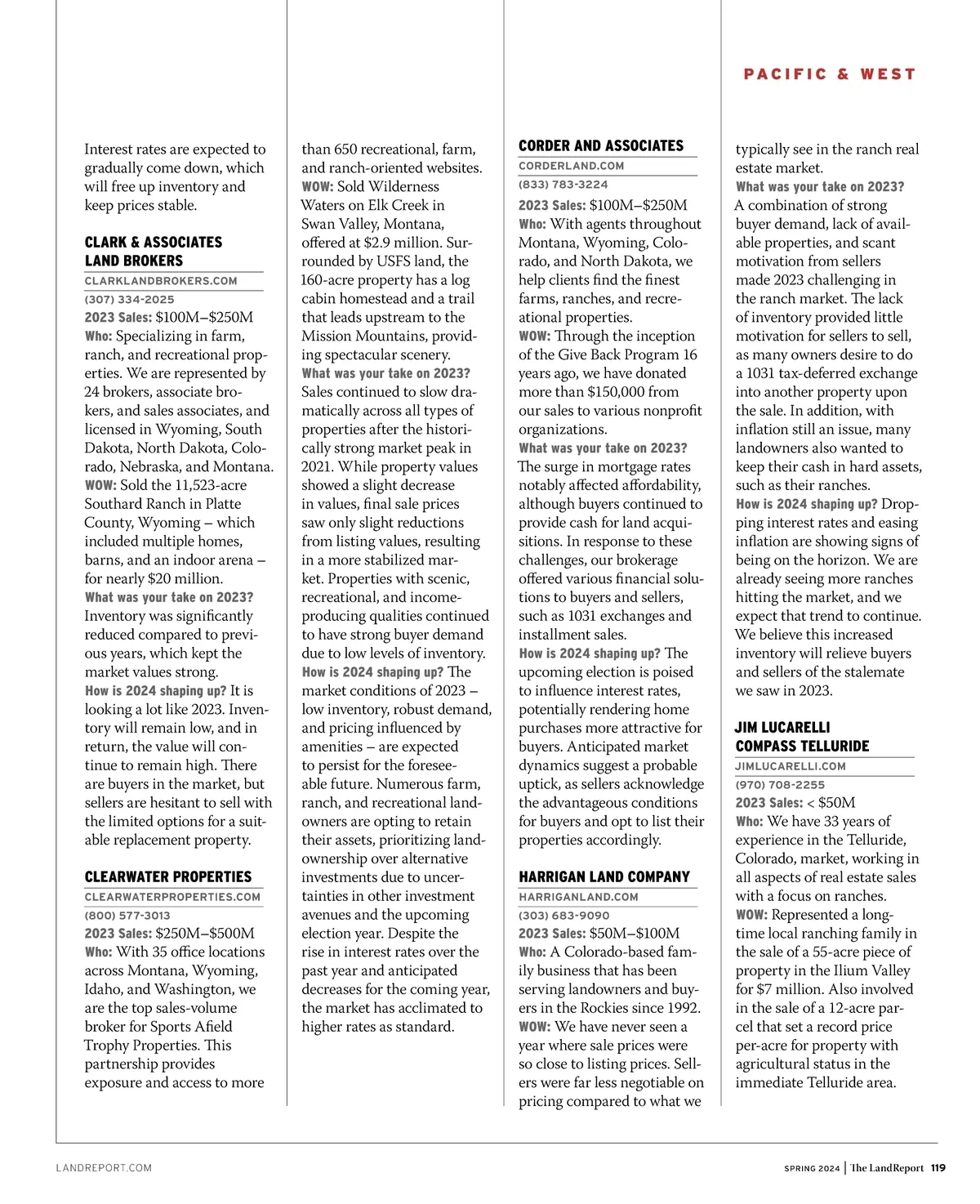 PACIFIC & WEST

Interest rates are expected to gradually come down, which will free up inventory and keep prices stable.

CLARK & ASSOCIATES LAND BROKERS
CLARKLANDBROKERS.COM
(307) 334-2025
2023 Sales: $100M–$250M
Who: Specializing in farm, ranch, and recreational properties. We are represented by 24 brokers, associate brokers, and sales associates, and licensed in Wyoming, South Dakota, North Dakota, Colorado, Nebraska, and Montana.
WOW: Sold the 11,523-acre Southard Ranch in Platte County, Wyoming – which included multiple homes, barns, and an indoor arena – for nearly $20 million.
What was your take on 2023? Inventory was significantly reduced compared to previous years, which kept the market values strong.
How is 2024 shaping up? It is looking a lot like 2023. Inventory will remain low, and in return, the value will continue to remain high. There are buyers in the market, but sellers are hesitant to sell with the limited options for a suitable replacement property.

CLEARWATER PROPERTIES
CLEARWATERPROPERTIES.COM
(800) 577-3013
2023 Sales: $250M–$500M
Who: With 35 office locations across Montana, Wyoming, Idaho, and Washington, we are the top sales-volume broker for Sports Afield Trophy Properties. This partnership provides exposure and access to more than 650 recreational, farm, and ranch-oriented websites.
WOW: Sold Wilderness Waters on Elk Creek in Swan Valley, Montana, offered at $2.9 million. Surrounded by USFS land, the 160-acre property has a log cabin homestead and a trail that leads upstream to the Mission Mountains, providing spectacular scenery.
What was your take on 2023? Sales continued to slow dramatically across all types of properties after the historically strong market peak in 2021. While property values showed a slight decrease in values, final sale prices saw only slight reductions from listing values, resulting in a more stabilized market. Properties with scenic, recreational, and income-producing qualities continued to have strong buyer demand due to low levels of inventory.
How is 2024 shaping up? The market conditions of 2023 – low inventory, robust demand, and pricing influenced by amenities – are expected to persist for the foreseeable future. Numerous farm, ranch, and recreational landowners are opting to retain their assets, prioritizing landownership over alternative investments due to uncertainties in other investment avenues and the upcoming election year. Despite the rise in interest rates over the past year and anticipated decreases for the coming year, the market has acclimated to higher rates as standard.

CORDER AND ASSOCIATES
CORDERLAND.COM
(833) 783-3224
2023 Sales: $100M–$250M
Who: With agents throughout Montana, Wyoming, Colorado, and North Dakota, we help clients find the finest farms, ranches, and recreational properties.
WOW: Through the inception of the Give Back Program 16 years ago, we have donated more than $150,000 from our sales to various nonprofit organizations.
What was your take on 2023? The surge in mortgage rates notably affected affordability, although buyers continued to provide cash for land acquisitions. In response to these challenges, our brokerage offered various financial solutions to buyers and sellers, such as 1031 exchanges and installment sales.
How is 2024 shaping up? The upcoming election is poised to influence interest rates, potentially rendering home purchases more attractive for buyers. Anticipated market dynamics suggest a probable uptick, as sellers acknowledge the advantageous conditions for buyers and opt to list their properties accordingly.

HARRIGAN LAND COMPANY
HARRIGANLAND.COM
(303) 683-9090
2023 Sales: $50M–$100M
Who: A Colorado-based family business that has been serving landowners and buyers in the Rockies since 1992.
WOW: We have never seen a year where sale prices were so close to listing prices. Sellers were far less negotiable on pricing compared to what we typically see in the ranch real estate market.
What was your take on 2023? A combination of strong buyer demand, lack of available properties, and scant motivation from sellers made 2023 challenging in the ranch market. The lack of inventory provided little motivation for sellers to sell, as many owners desire to do a 1031 tax-deferred exchange into another property upon the sale. In addition, with inflation still an issue, many landowners also wanted to keep their cash in hard assets, such as their ranches.
How is 2024 shaping up? Dropping interest rates and easing inflation are showing signs of being on the horizon. We are already seeing more ranches hitting the market, and we expect that trend to continue. We believe this increased inventory will relieve buyers and sellers of the stalemate we saw in 2023.

JIM LUCARELLI COMPASS TELLURIDE
JIMLUCARELLI.COM
(970) 708-2255
2023 Sales: < $50M
Who: We have 33 years of experience in the Telluride, Colorado, market, working in all aspects of real estate sales with a focus on ranches.
WOW: Represented a longtime local ranching family in the sale of a 55-acre piece of property in the Ilium Valley for $7 million. Also involved in the sale of a 12-acre parcel that set a record price per-acre for property with agricultural status in the immediate Telluride area.

LANDREPORT.COM
SPRING 2024 | The LandReport 119